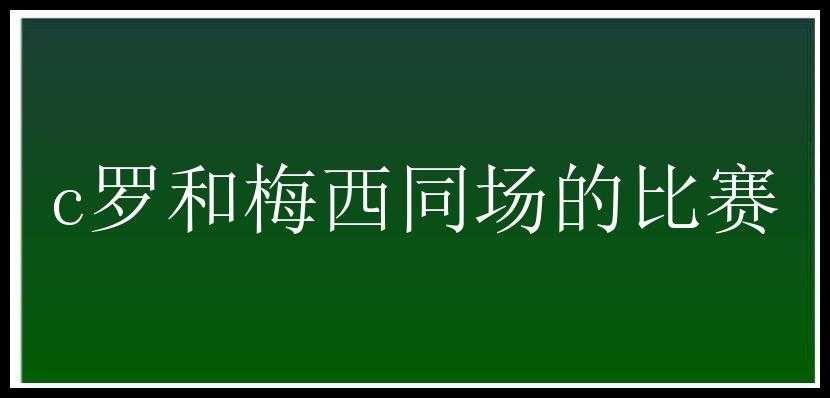 c罗和梅西同场的比赛